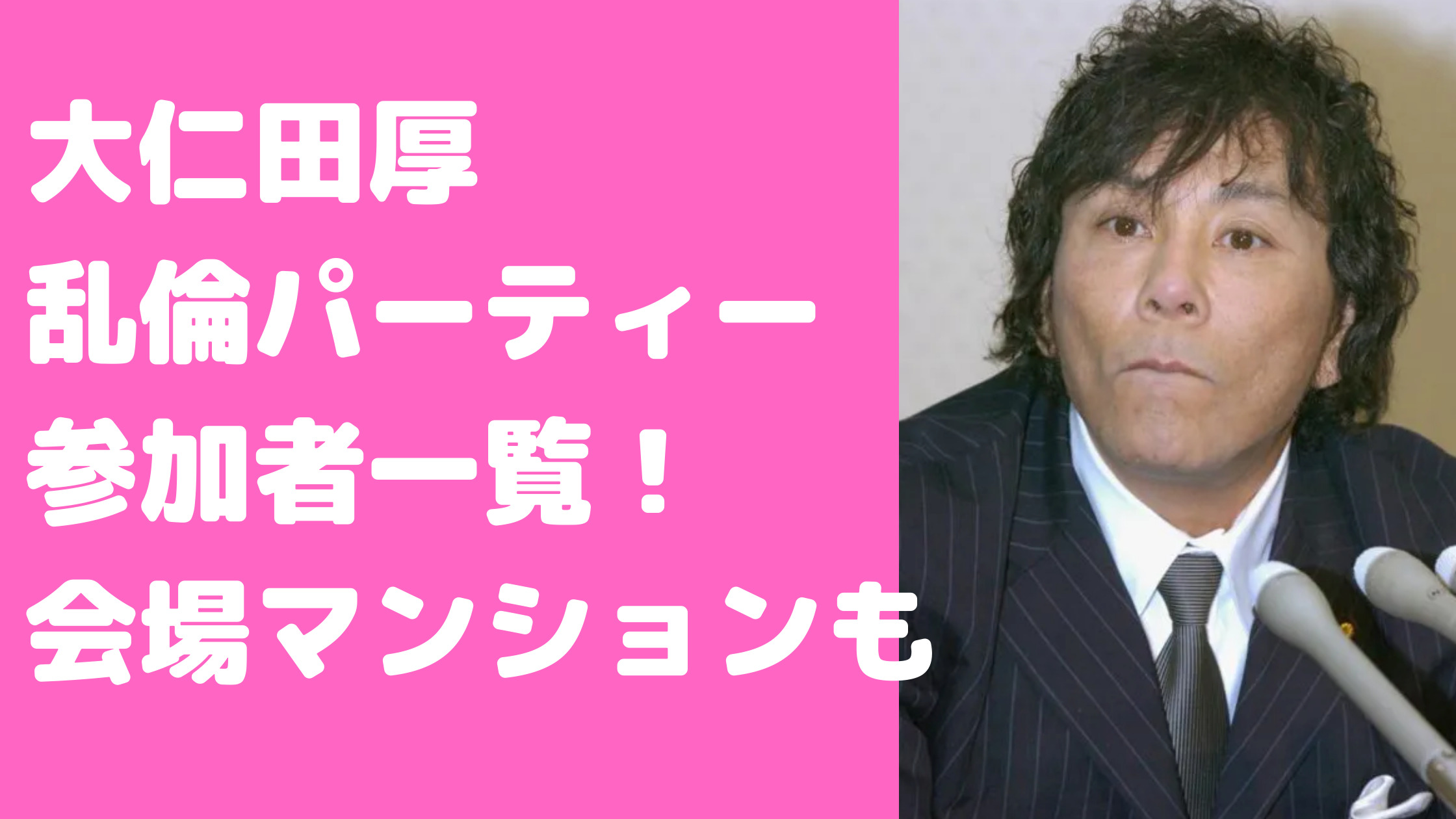 大仁田厚
乱倫パーティー
参加者一覧！
会場マンションも